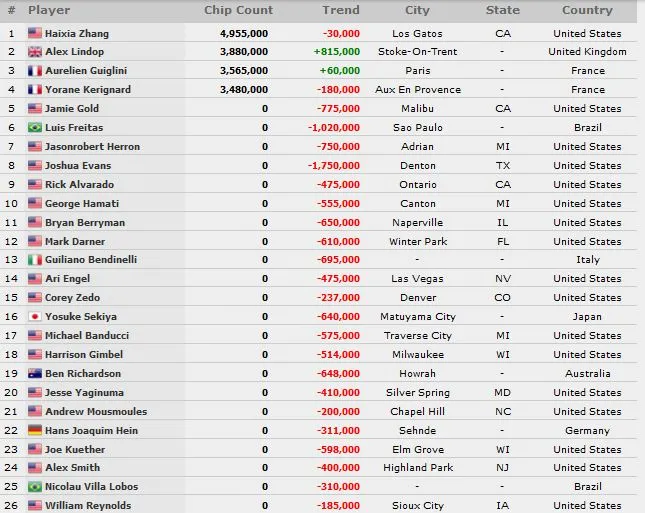 | # | Player | Chip Count | Trend | City | State | Country |
|---|---|---|---|---|---|---|
| 1 | Haixia Zhang | 4,955,000 | -30,000 | Los Gatos | CA | United States |
| 2 | Alex Lindop | 3,880,000 | +815,000 | Stoke-On-Trent | - | United Kingdom |
| 3 | Aurelien Guiglini | 3,565,000 | +60,000 | Paris | - | France |
| 4 | Yorane Kerignard | 3,480,000 | -180,000 | Aux En Provence | - | France |
| 5 | Jamie Gold | 0 | -775,000 | Malibu | CA | United States |
| 6 | Luis Freitas | 0 | -1,020,000 | Sao Paulo | - | Brazil |
| 7 | Jasonrobert Herron | 0 | -750,000 | Adrian | MI | United States |
| 8 | Joshua Evans | 0 | -1,750,000 | Denton | TX | United States |
| 9 | Rick Alvarado | 0 | -475,000 | Ontario | CA | United States |
| 10 | George Hamati | 0 | -555,000 | Canton | MI | United States |
| 11 | Bryan Berryman | 0 | -650,000 | Naperville | IL | United States |
| 12 | Mark Darner | 0 | -610,000 | Winter Park | FL | United States |
| 13 | Guiliano Bendinelli | 0 | -695,000 | - | - | Italy |
| 14 | Ari Engel | 0 | -475,000 | Las Vegas | NV | United States |
| 15 | Corey Zedo | 0 | -237,000 | Denver | CO | United States |
| 16 | Yosuke Sekiya | 0 | -640,000 | Matuyama City | - | Japan |
| 17 | Michael Banducci | 0 | -575,000 | Traverse City | MI | United States |
| 18 | Harrison Gimbel | 0 | -514,000 | Milwaukee | WI | United States |
| 19 | Ben Richardson | 0 | -648,000 | Howrah | - | Australia |
| 20 | Jesse Yaginuma | 0 | -410,000 | Silver Spring | MD | United States |
| 21 | Andrew Mousmoules | 0 | -200,000 | Chapel Hill | NC | United States |
| 22 | Hans Joaquim Hein | 0 | -311,000 | Sehnde | - | Germany |
| 23 | Joe Kuether | 0 | -598,000 | Elm Grove | WI | United States |
| 24 | Alex Smith | 0 | -400,000 | Highland Park | NJ | United States |
| 25 | Nicolau Villa Lobos | 0 | -310,000 | - | - | Brazil |
| 26 | William Reynolds | 0 | -185,000 | Sioux City | IA | United States |